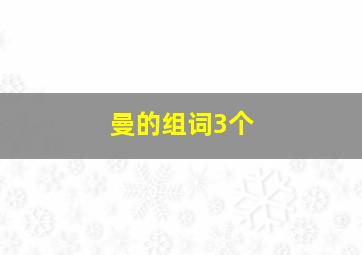 曼的组词3个